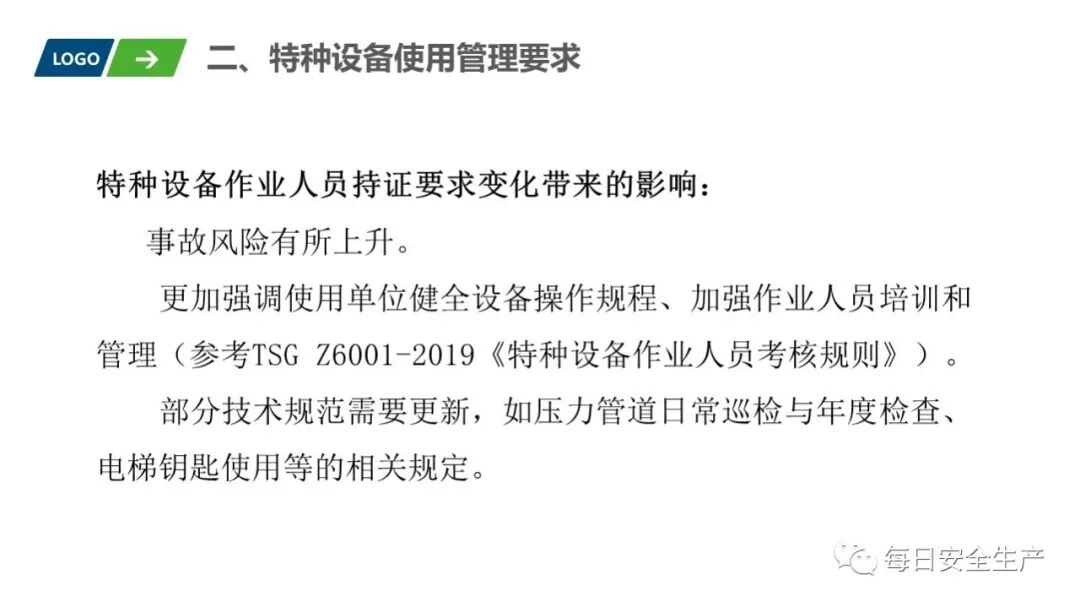 LOGO →

二、特种设备使用管理要求

特种设备作业人员持证要求变化带来的影响：

事故风险有所上升。

更加强调使用单位健全设备操作规程、加强作业人员培训和管理（参考TSG Z6001-2019《特种设备作业人员考核规则》）。

部分技术规范需要更新，如压力管道日常巡检与年度检查、电梯钥匙使用等的相关规定。

每日安全生产